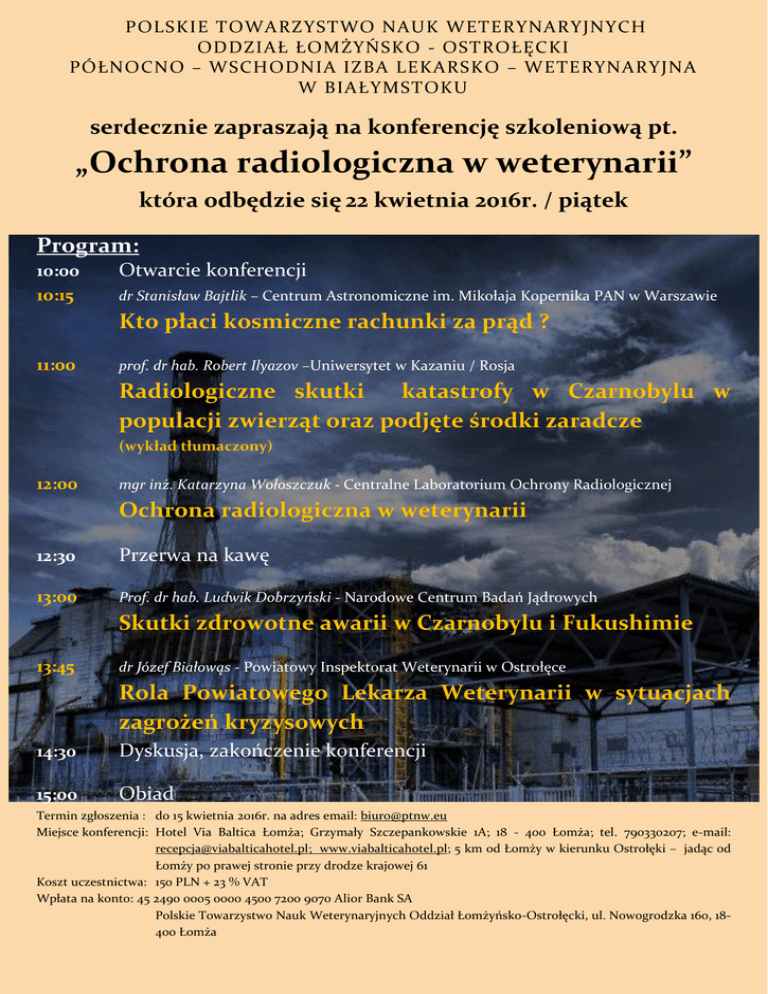 POLSKIE TOWARZYSTWO NAUK WETERYNARYJNYCH
ODDZIAŁ ŁOMŻYŃSKO - OSTROŁĘCKI
PÓŁNOCNO – WSCHODNIA IZBA LEKARSKO – WETERYNARYJNA
W BIAŁYMSTOKU

serdecznie zapraszają na konferencję szkoleniową pt.

„Ochrona radiologiczna w weterynarii”

która odbędzie się 22 kwietnia 2016r. / piątek

Program:

10:00 Otwarcie konferencji

10:15 dr Stanisław Bajtlik – Centrum Astronomiczne im. Mikołaja Kopernika PAN w Warszawie

Kto płaci kosmiczne rachunki za prąd ?

11:00 prof. dr hab. Robert Ilyazov –Uniwersytet w Kazaniu / Rosja

Radiologiczne skutki katastrofy w Czarnobylu w populacji zwierząt oraz podjęte środki zaradcze

(wykład tłumaczony)

12:00 mgr inż. Katarzyna Wołoszczuk - Centralne Laboratorium Ochrony Radiologicznej

Ochrona radiologiczna w weterynarii

12:30 Przerwa na kawę

13:00 Prof. dr hab. Ludwik Dobrzyński - Narodowe Centrum Badań Jądrowych

Skutki zdrowotne awarii w Czarnobylu i Fukushimie

13:45 dr Józef Białowąs - Powiatowy Inspektorat Weterynarii w Ostrołęce

Rola Powiatowego Lekarza Weterynarii w sytuacjach zagrożeń kryzysowych

14:30 Dyskusja, zakończenie konferencji

15:00 Obiad

Termin zgłoszenia : do 15 kwietnia 2016r. na adres email: biuro@ptnw.eu
Miejsce konferencji: Hotel Via Baltica Łomża; Grzymały Szczepankowskie 1A; 18 - 400 Łomża; tel. 790330207; e-mail: recepcja@viabalticahotel.pl; www.viabalticahotel.pl; 5 km od Łomży w kierunku Ostrołęki – jadąc od Łomży po prawej stronie przy drodze krajowej 61
Koszt uczestnictwa: 150 PLN + 23 % VAT
Wpłata na konto: 45 2490 0005 0000 4500 7200 9070 Alior Bank SA
Polskie Towarzystwo Nauk Weterynaryjnych Oddział Łomżyńsko-Ostrołęcki, ul. Nowogrodzka 160, 18-400 Łomża